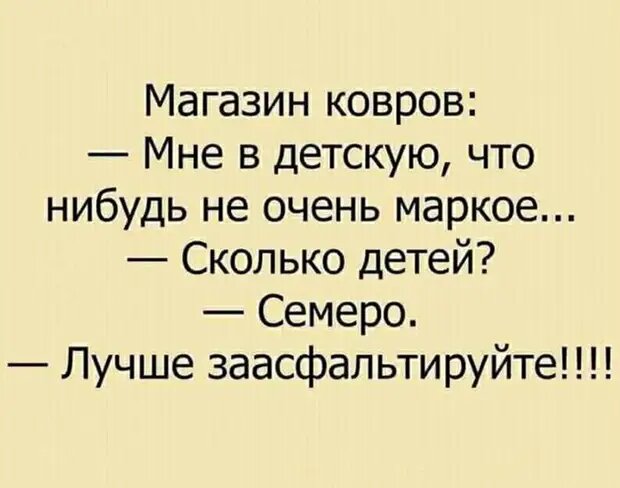 Магазин ковров:
— Мне в детскую, что нибудь не очень маркое...
— Сколько детей?
— Семеро.
— Лучше заасфальтируйте!!!!